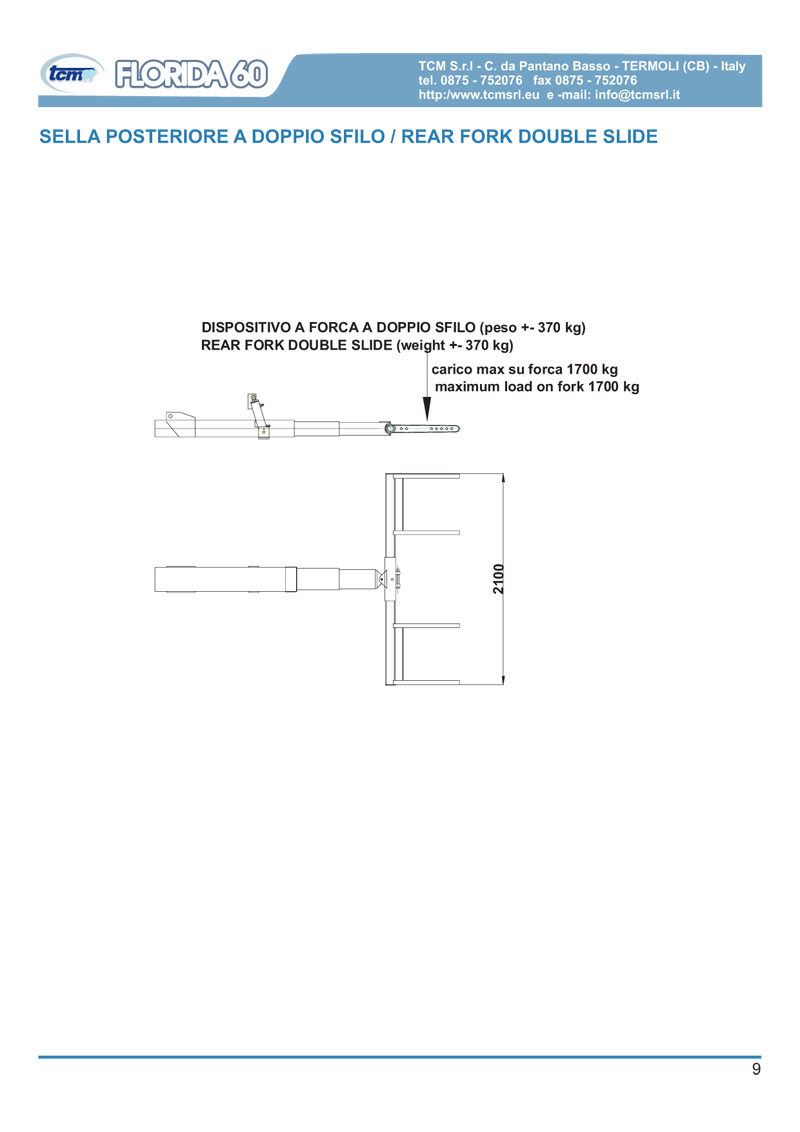 tcm FLORIDA 60

TCM S.r.l - C. da Pantano Basso - TERMOLI (CB) - Italy
tel. 0875 - 752076 fax 0875 - 752076
http:/www.tcmsrl.eu e -mail: info@tcmsrl.it

SELLA POSTERIORE A DOPPIO SFILO / REAR FORK DOUBLE SLIDE

DISPOSITIVO A FORCA A DOPPIO SFILO (peso +- 370 kg)
REAR FORK DOUBLE SLIDE (weight +- 370 kg)

carico max su forca 1700 kg
maximum load on fork 1700 kg

2100

9